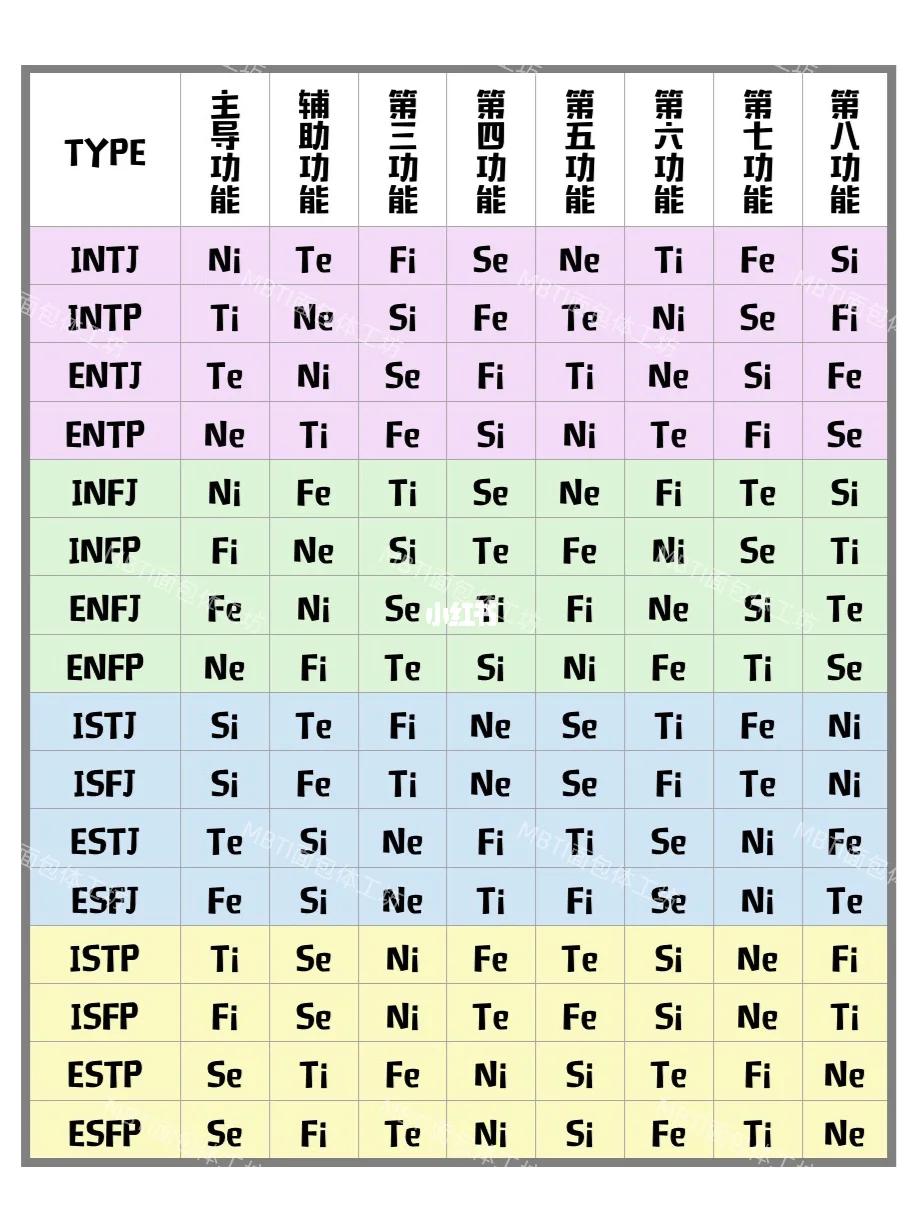 | TYPE | 主导功能 | 辅助功能 | 第三功能 | 第四功能 | 第五功能 | 第六功能 | 第七功能 | 第八功能 |
|---|---|---|---|---|---|---|---|---|
| INTJ | Ni | Te | Fi | Se | Ne | Ti | Fe | Si |
| INTP | Ti | Ne | Si | Fe | Te | Ni | Se | Fi |
| ENTJ | Te | Ni | Se | Fi | Ti | Ne | Si | Fe |
| ENTP | Ne | Ti | Fe | Si | Ni | Te | Fi | Se |
| INFJ | Ni | Fe | Ti | Se | Ne | Fi | Te | Si |
| INFP | Fi | Ne | Si | Te | Fe | Ni | Se | Ti |
| ENFJ | Fe | Ni | Se | Ti | Fi | Ne | Si | Te |
| ENFP | Ne | Fi | Te | Si | Ni | Fe | Ti | Se |
| ISTJ | Si | Te | Fi | Ne | Se | Ti | Fe | Ni |
| ISFJ | Si | Fe | Ti | Ne | Se | Fi | Te | Ni |
| ESTJ | Te | Si | Ne | Fi | Ti | Se | Ni | Fe |
| ESFJ | Fe | Si | Ne | Ti | Fi | Se | Ni | Te |
| ISTP | Ti | Se | Ni | Fe | Te | Si | Ne | Fi |
| ISFP | Fi | Se | Ni | Te | Fe | Si | Ne | Ti |
| ESTP | Se | Ti | Fe | Ni | Si | Te | Fi | Ne |
| ESFP | Se | Fi | Te | Ni | Si | Fe | Ti | Ne |

小红书
MBTI面包体工坊